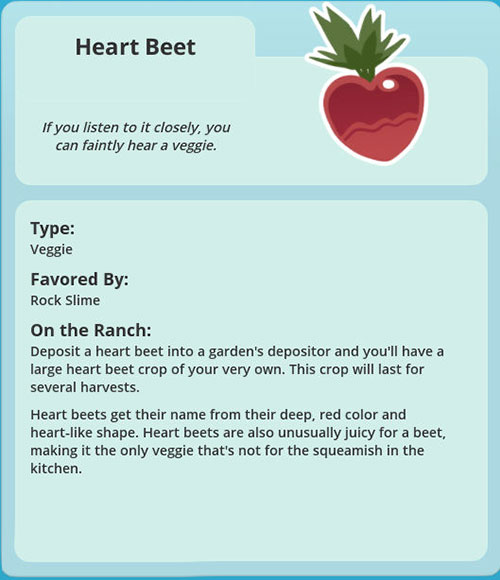 Heart Beet

If you listen to it closely, you can faintly hear a veggie.

Type:
Veggie

Favored By:
Rock Slime

On the Ranch:
Deposit a heart beet into a garden's depositor and you'll have a large heart beet crop of your very own. This crop will last for several harvests.

Heart beets get their name from their deep, red color and heart-like shape. Heart beets are also unusually juicy for a beet, making it the only veggie that's not for the squeamish in the kitchen.